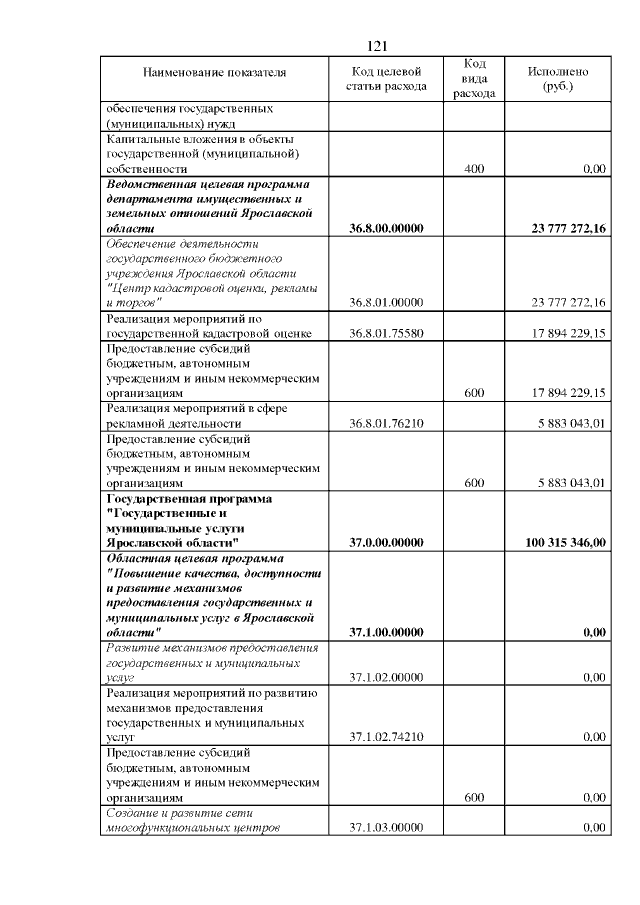 121

| Наименование показателя | Код целевой статьи расхода | Код вида расхода | Исполнено (руб.) |
|---|---|---|---|
| обеспечения государственных (муниципальных) нужд | | | |
| Капитальные вложения в объекты государственной (муниципальной) собственности | | 400 | 0,00 |
| Ведомственная целевая программа департамента имущественных и земельных отношений Ярославской области | 36.8.00.00000 | | 23 777 272,16 |
| Обеспечение деятельности государственного бюджетного учреждения Ярославской области "Центр кадастровой оценки, рекламы и торгов" | 36.8.01.00000 | | 23 777 272,16 |
| Реализация мероприятий по государственной кадастровой оценке | 36.8.01.75580 | | 17 894 229,15 |
| Предоставление субсидий бюджетным, автономным учреждениям и иным некоммерческим организациям | | 600 | 17 894 229,15 |
| Реализация мероприятий в сфере рекламной деятельности | 36.8.01.76210 | | 5 883 043,01 |
| Предоставление субсидий бюджетным, автономным учреждениям и иным некоммерческим организациям | | 600 | 5 883 043,01 |
| Государственная программа "Государственные и муниципальные услуги Ярославской области" | 37.0.00.00000 | | 100 315 346,00 |
| Областная целевая программа "Повышение качества, доступности и развитие механизмов предоставления государственных и муниципальных услуг в Ярославской области" | 37.1.00.00000 | | 0,00 |
| Развитие механизмов предоставления государственных и муниципальных услуг | 37.1.02.00000 | | 0,00 |
| Реализация мероприятий по развитию механизмов предоставления государственных и муниципальных услуг | 37.1.02.74210 | | 0,00 |
| Предоставление субсидий бюджетным, автономным учреждениям и иным некоммерческим организациям | | 600 | 0,00 |
| Создание и развитие сети многофункциональных центров | 37.1.03.00000 | | 0,00 |